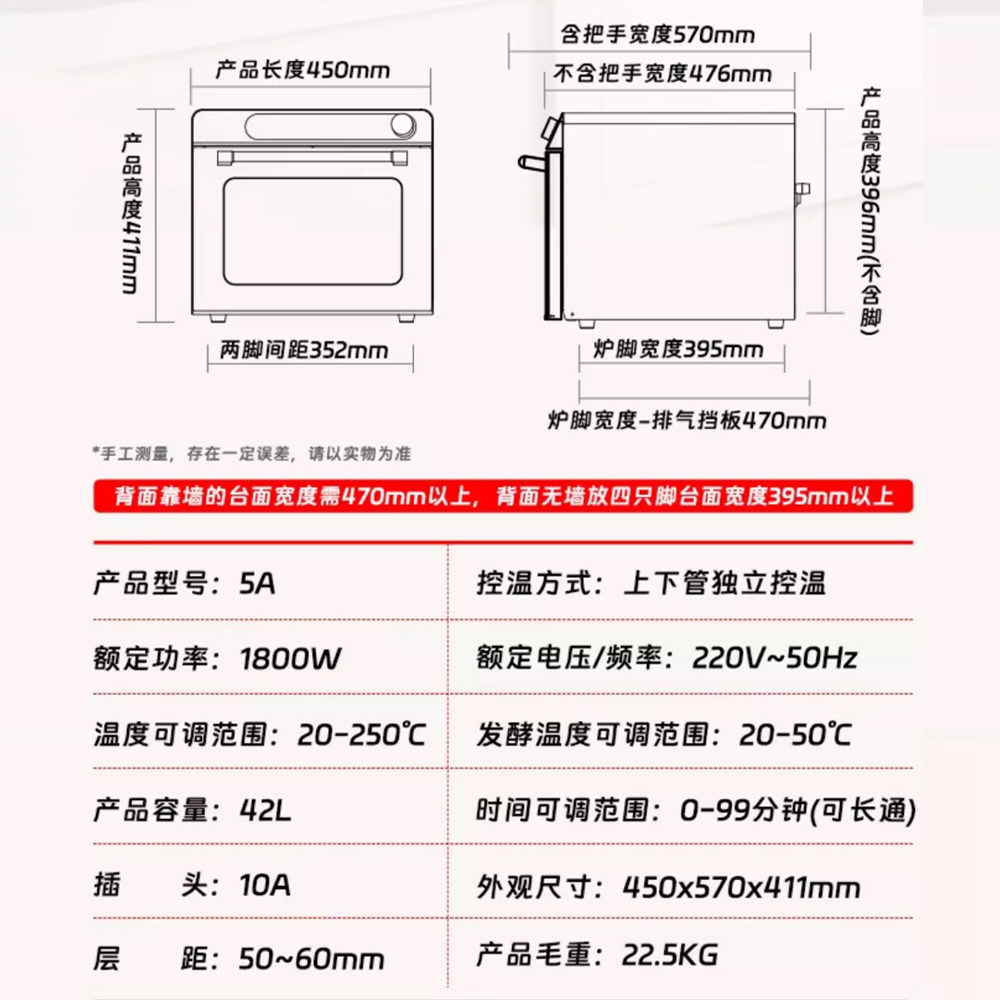 产品长度450mm

产品高度411mm

两脚间距352mm

含把手宽度570mm

不含把手宽度476mm

产品高度396mm(不含脚)

炉脚宽度395mm

炉脚宽度-排气挡板470mm

*手工测量，存在一定误差，请以实物为准

背面靠墙的台面宽度需470mm以上，背面无墙放四只脚台面宽度395mm以上

| 产品型号：5A | 控温方式：上下管独立控温 |
|---|---|
| 额定功率：1800W | 额定电压/频率：220V~50Hz |
| 温度可调范围：20-250℃ | 发酵温度可调范围：20-50℃ |
| 产品容量：42L | 时间可调范围：0-99分钟(可长通) |
| 插　　头：10A | 外观尺寸：450x570x411mm |
| 层　　距：50~60mm | 产品毛重：22.5KG |